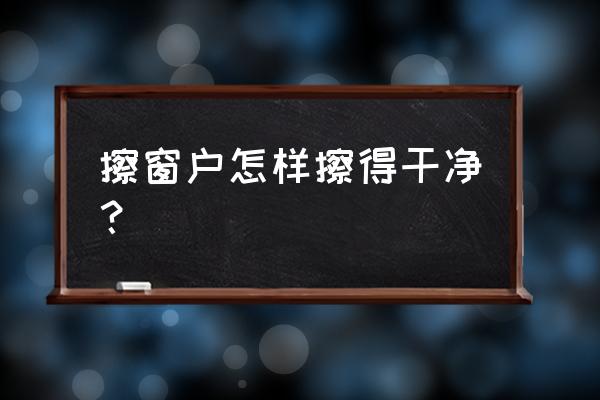 擦窗户怎样擦得干净？